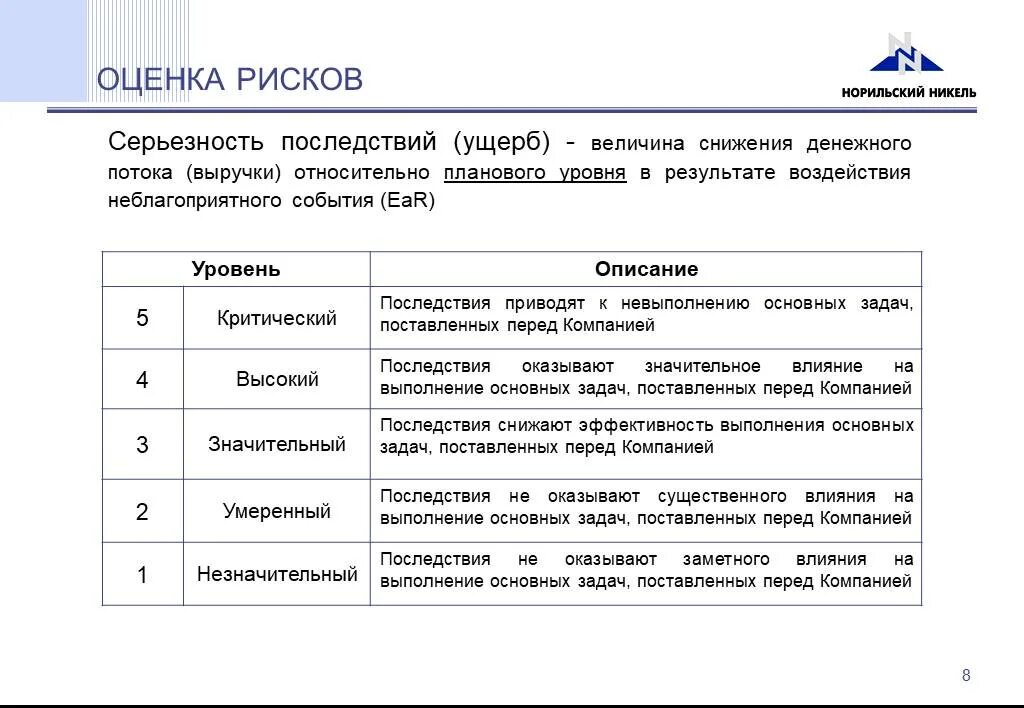 ОЦЕНКА РИСКОВ

НОРИЛЬСКИЙ НИКЕЛЬ

Серьезность последствий (ущерб) - величина снижения денежного потока (выручки) относительно планового уровня в результате воздействия неблагоприятного события (EaR)

| Уровень | | Описание |
|---|---|---|
| 5 | Критический | Последствия приводят к невыполнению основных задач, поставленных перед Компанией |
| 4 | Высокий | Последствия оказывают значительное влияние на выполнение основных задач, поставленных перед Компанией |
| 3 | Значительный | Последствия снижают эффективность выполнения основных задач, поставленных перед Компанией |
| 2 | Умеренный | Последствия не оказывают существенного влияния на выполнение основных задач, поставленных перед Компанией |
| 1 | Незначительный | Последствия не оказывают заметного влияния на выполнение основных задач, поставленных перед Компанией |

8